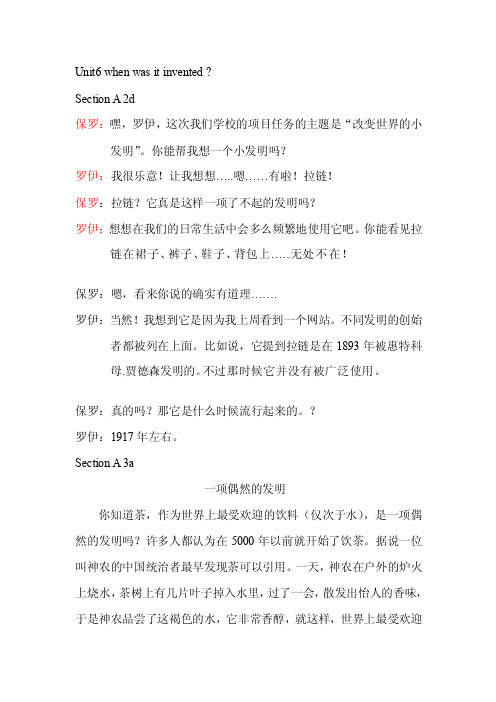 Unit6 when was it invented ?

Section A 2d

保罗：嘿，罗伊，这次我们学校的项目任务的主题是“改变世界的小发明”。你能帮我想一个小发明吗？

罗伊：我很乐意！让我想想…..嗯……有啦！拉链！

保罗：拉链？它真是这样一项了不起的发明吗？

罗伊：想想在我们的日常生活中会多么频繁地使用它吧。你能看见拉链在裙子、裤子、鞋子、背包上…..无处不在！

保罗：嗯，看来你说的确实有道理…….

罗伊：当然！我想到它是因为我上周看到一个网站。不同发明的创始者都被列在上面。比如说，它提到拉链是在 1893 年被惠特科母.贾德森发明的。不过那时候它并没有被广泛使用。

保罗：真的吗？那它是什么时候流行起来的。？

罗伊：1917 年左右。

Section A 3a

一项偶然的发明

你知道茶，作为世界上最受欢迎的饮料（仅次于水），是一项偶然的发明吗？许多人都认为在 5000 年以前就开始了饮茶。据说一位叫神农的中国统治者最早发现茶可以引用。一天，神农在户外的炉火上烧水，茶树上有几片叶子掉入水里，过了一会，散发出怡人的香味，于是神农品尝了这褐色的水，它非常香醇，就这样，世界上最受欢迎